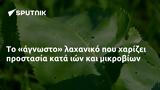 SPUTNIK

Το «άγνωστο» λαχανικό που χαρίζει προστασία κατά ιών και μικροβίων